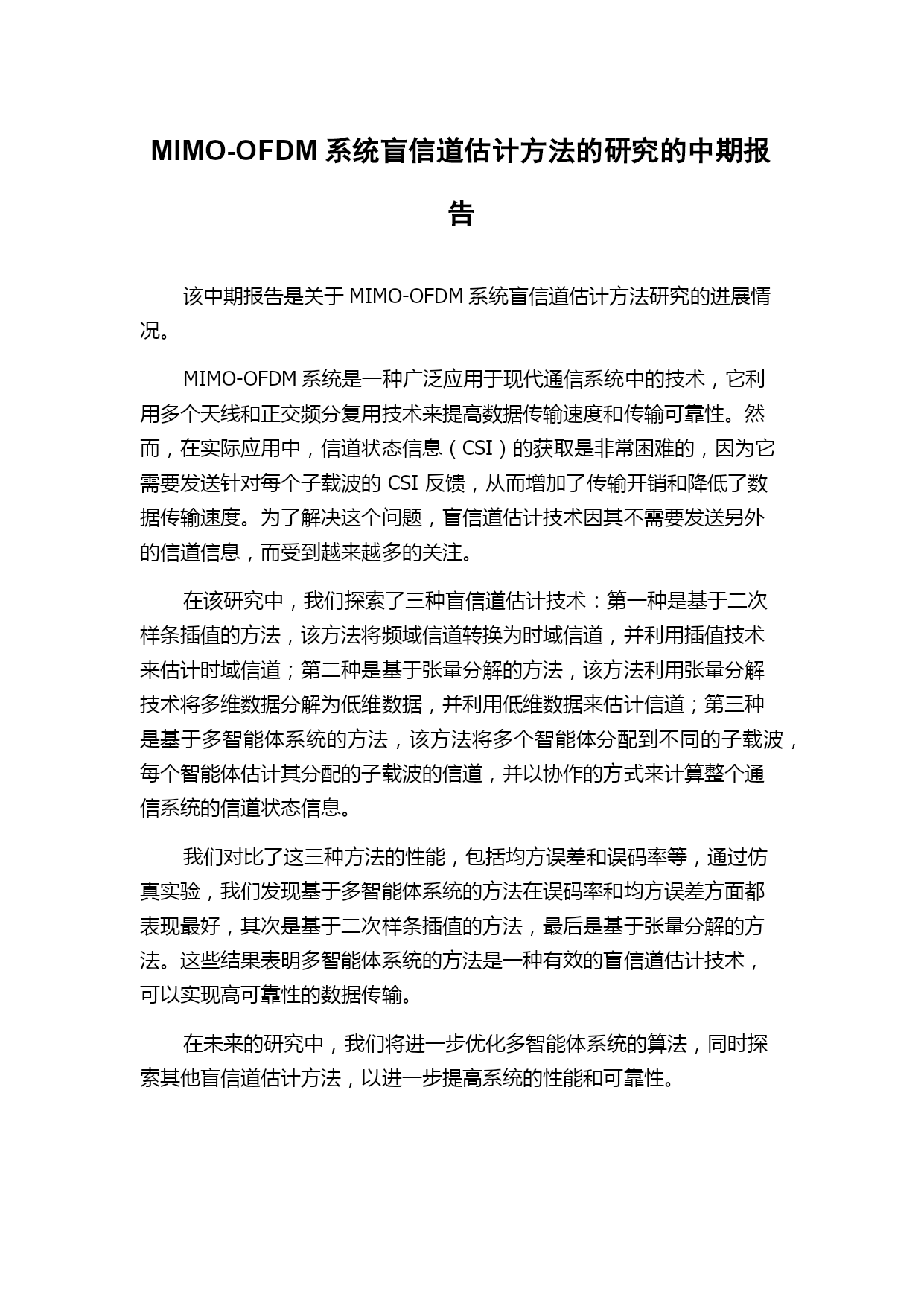 MIMO-OFDM 系统盲信道估计方法的研究的中期报告

该中期报告是关于 MIMO-OFDM 系统盲信道估计方法研究的进展情况。

MIMO-OFDM 系统是一种广泛应用于现代通信系统中的技术，它利用多个天线和正交频分复用技术来提高数据传输速度和传输可靠性。然而，在实际应用中，信道状态信息（CSI）的获取是非常困难的，因为它需要发送针对每个子载波的 CSI 反馈，从而增加了传输开销和降低了数据传输速度。为了解决这个问题，盲信道估计技术因其不需要发送另外的信道信息，而受到越来越多的关注。

在该研究中，我们探索了三种盲信道估计技术：第一种是基于二次样条插值的方法，该方法将频域信道转换为时域信道，并利用插值技术来估计时域信道；第二种是基于张量分解的方法，该方法利用张量分解技术将多维数据分解为低维数据，并利用低维数据来估计信道；第三种是基于多智能体系统的方法，该方法将多个智能体分配到不同的子载波，每个智能体估计其分配的子载波的信道，并以协作的方式来计算整个通信系统的信道状态信息。

我们对比了这三种方法的性能，包括均方误差和误码率等，通过仿真实验，我们发现基于多智能体系统的方法在误码率和均方误差方面都表现最好，其次是基于二次样条插值的方法，最后是基于张量分解的方法。这些结果表明多智能体系统的方法是一种有效的盲信道估计技术，可以实现高可靠性的数据传输。

在未来的研究中，我们将进一步优化多智能体系统的算法，同时探索其他盲信道估计方法，以进一步提高系统的性能和可靠性。